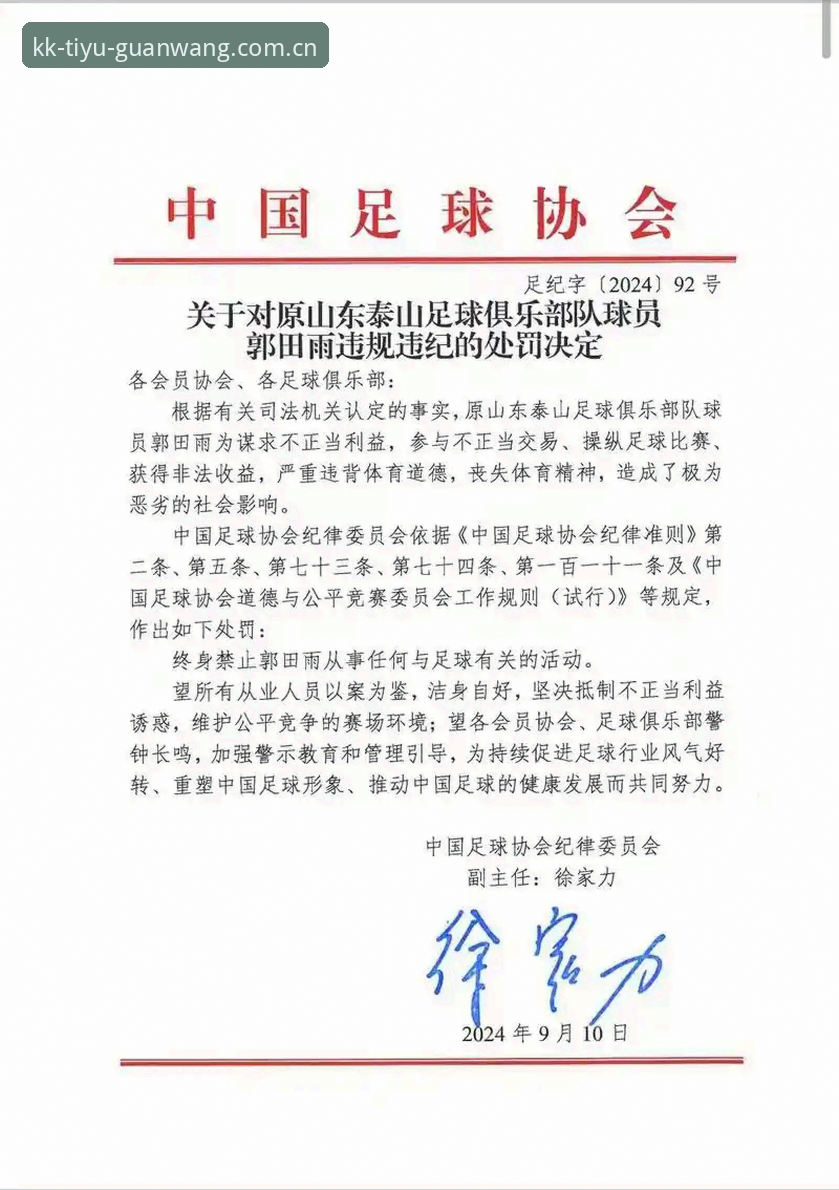 kk-tiyu-guanwang.com.cn

中国足球协会

足纪字〔2024〕92号

关于对原山东泰山足球俱乐部队球员郭田雨违规违纪的处罚决定

各会员协会、各足球俱乐部：

根据有关司法机关认定的事实，原山东泰山足球俱乐部队球员郭田雨为谋求不正当利益，参与不正当交易、操纵足球比赛、获得非法收益，严重违背体育道德，丧失体育精神，造成了极为恶劣的社会影响。

中国足球协会纪律委员会依据《中国足球协会纪律准则》第二条、第五条、第七十三条、第七十四条、第一百一十一条及《中国足球协会道德与公平竞赛委员会工作规则（试行）》等规定，作出如下处罚：

终身禁止郭田雨从事任何与足球有关的活动。

望所有从业人员以案为鉴，洁身自好，坚决抵制不正当利益诱惑，维护公平竞争的赛场环境；望各会员协会、足球俱乐部警钟长鸣，加强警示教育和管理引导，为持续促进足球行业风气好转、重塑中国足球形象、推动中国足球的健康发展而共同努力。

中国足球协会纪律委员会
副主任：徐家力

徐家力

2024年9月10日